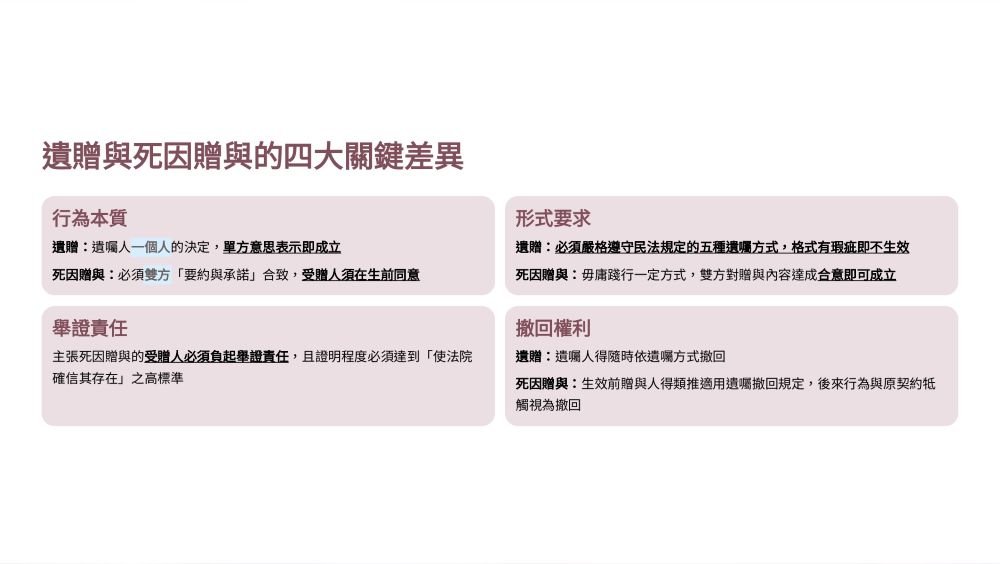 遺贈與死因贈與的四大關鍵差異

行為本質

遺贈：遺囑人一個人的決定，單方意思表示即成立

死因贈與：必須雙方「要約與承諾」合致，受贈人須在生前同意

舉證責任

主張死因贈與的受贈人必須負起舉證責任，且證明程度必須達到「使法院確信其存在」之高標準

形式要求

遺贈：必須嚴格遵守民法規定的五種遺囑方式，格式有瑕疵即不生效

死因贈與：毋庸踐行一定方式，雙方對贈與內容達成合意即可成立

撤回權利

遺贈：遺囑人得隨時依遺囑方式撤回

死因贈與：生效前贈與人得類推適用遺囑撤回規定，後來行為與原契約牴觸視為撤回